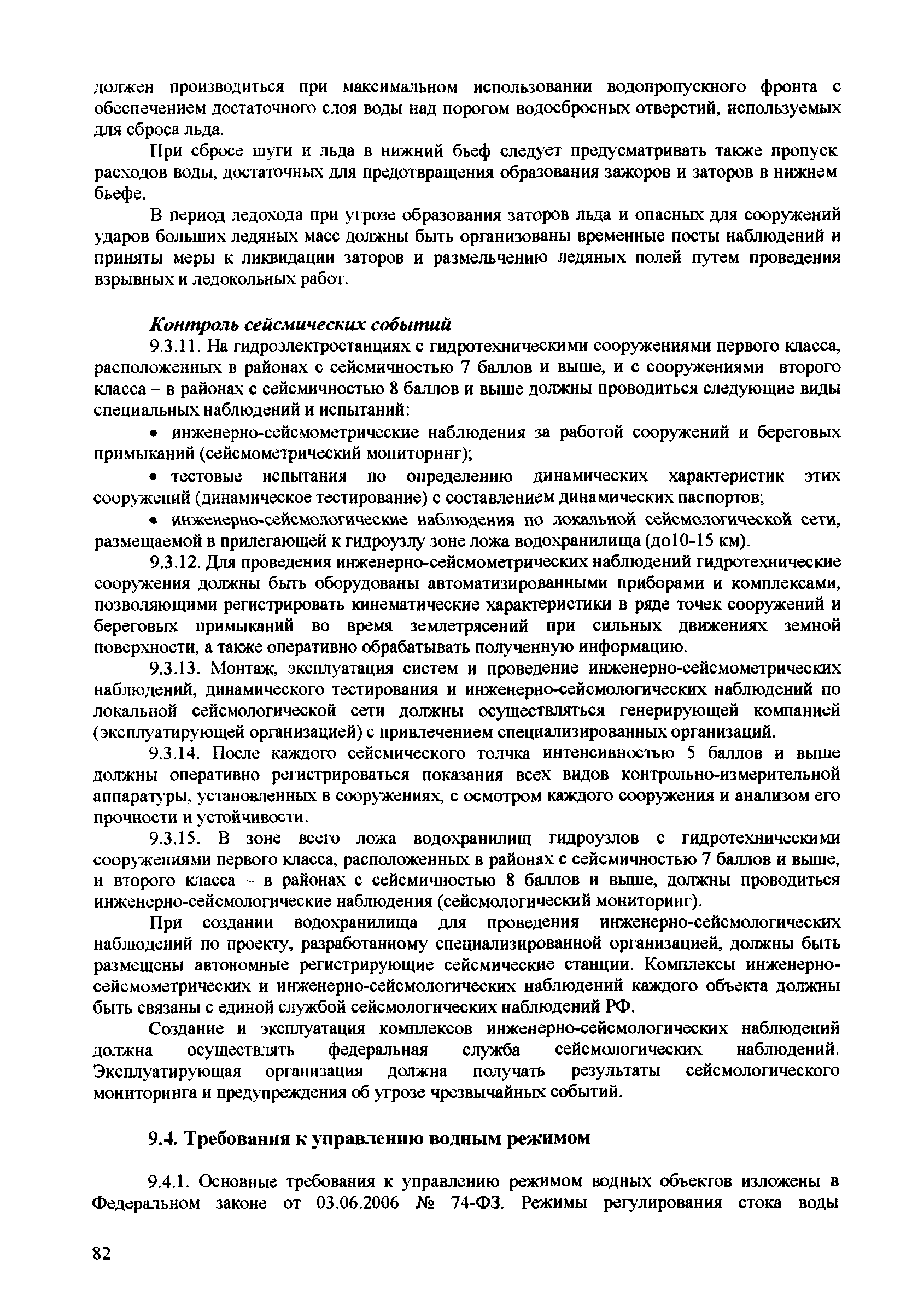 должен производиться при максимальном использовании водопропускного фронта с обеспечением достаточного слоя воды над порогом водосбросных отверстий, используемых для сброса льда.

При сбросе шуги и льда в нижний бьеф следует предусматривать также пропуск расходов воды, достаточных для предотвращения образования зажоров и заторов в нижнем бьефе.

В период ледохода при угрозе образования заторов льда и опасных для сооружений ударов больших ледяных масс должны быть организованы временные посты наблюдений и приняты меры к ликвидации заторов и размельчению ледяных полей путем проведения взрывных и ледокольных работ.

Контроль сейсмических событий

9.3.11. На гидроэлектростанциях с гидротехническими сооружениями первого класса, расположенных в районах с сейсмичностью 7 баллов и выше, и с сооружениями второго класса – в районах с сейсмичностью 8 баллов и выше должны проводиться следующие виды специальных наблюдений и испытаний:

• инженерно-сейсмометрические наблюдения за работой сооружений и береговых примыканий (сейсмометрический мониторинг);

• тестовые испытания по определению динамических характеристик этих сооружений (динамическое тестирование) с составлением динамических паспортов;

• инженерно-сейсмологические наблюдения по локальной сейсмологической сети, размещаемой в прилегающей к гидроузлу зоне ложа водохранилища (до10-15 км).

9.3.12. Для проведения инженерно-сейсмометрических наблюдений гидротехнические сооружения должны быть оборудованы автоматизированными приборами и комплексами, позволяющими регистрировать кинематические характеристики в ряде точек сооружений и береговых примыканий во время землетрясений при сильных движениях земной поверхности, а также оперативно обрабатывать полученную информацию.

9.3.13. Монтаж, эксплуатация систем и проведение инженерно-сейсмометрических наблюдений, динамического тестирования и инженерно-сейсмологических наблюдений по локальной сейсмологической сети должны осуществляться генерирующей компанией (эксплуатирующей организацией) с привлечением специализированных организаций.

9.3.14. После каждого сейсмического толчка интенсивностью 5 баллов и выше должны оперативно регистрироваться показания всех видов контрольно-измерительной аппаратуры, установленных в сооружениях, с осмотром каждого сооружения и анализом его прочности и устойчивости.

9.3.15. В зоне всего ложа водохранилищ гидроузлов с гидротехническими сооружениями первого класса, расположенных в районах с сейсмичностью 7 баллов и выше, и второго класса – в районах с сейсмичностью 8 баллов и выше, должны проводиться инженерно-сейсмологические наблюдения (сейсмологический мониторинг).

При создании водохранилища для проведения инженерно-сейсмологических наблюдений по проекту, разработанному специализированной организацией, должны быть размещены автономные регистрирующие сейсмические станции. Комплексы инженерно-сейсмометрических и инженерно-сейсмологических наблюдений каждого объекта должны быть связаны с единой службой сейсмологических наблюдений РФ.

Создание и эксплуатация комплексов инженерно-сейсмологических наблюдений должна осуществлять федеральная служба сейсмологических наблюдений. Эксплуатирующая организация должна получать результаты сейсмологического мониторинга и предупреждения об угрозе чрезвычайных событий.

9.4. Требования к управлению водным режимом

9.4.1. Основные требования к управлению режимом водных объектов изложены в Федеральном законе от 03.06.2006 № 74-ФЗ. Режимы регулирования стока воды

82